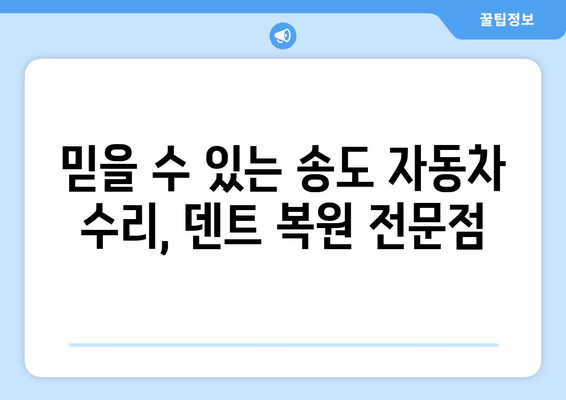 꿀팁정보

믿을 수 있는 송도 자동차 수리, 덴트 복원 전문점